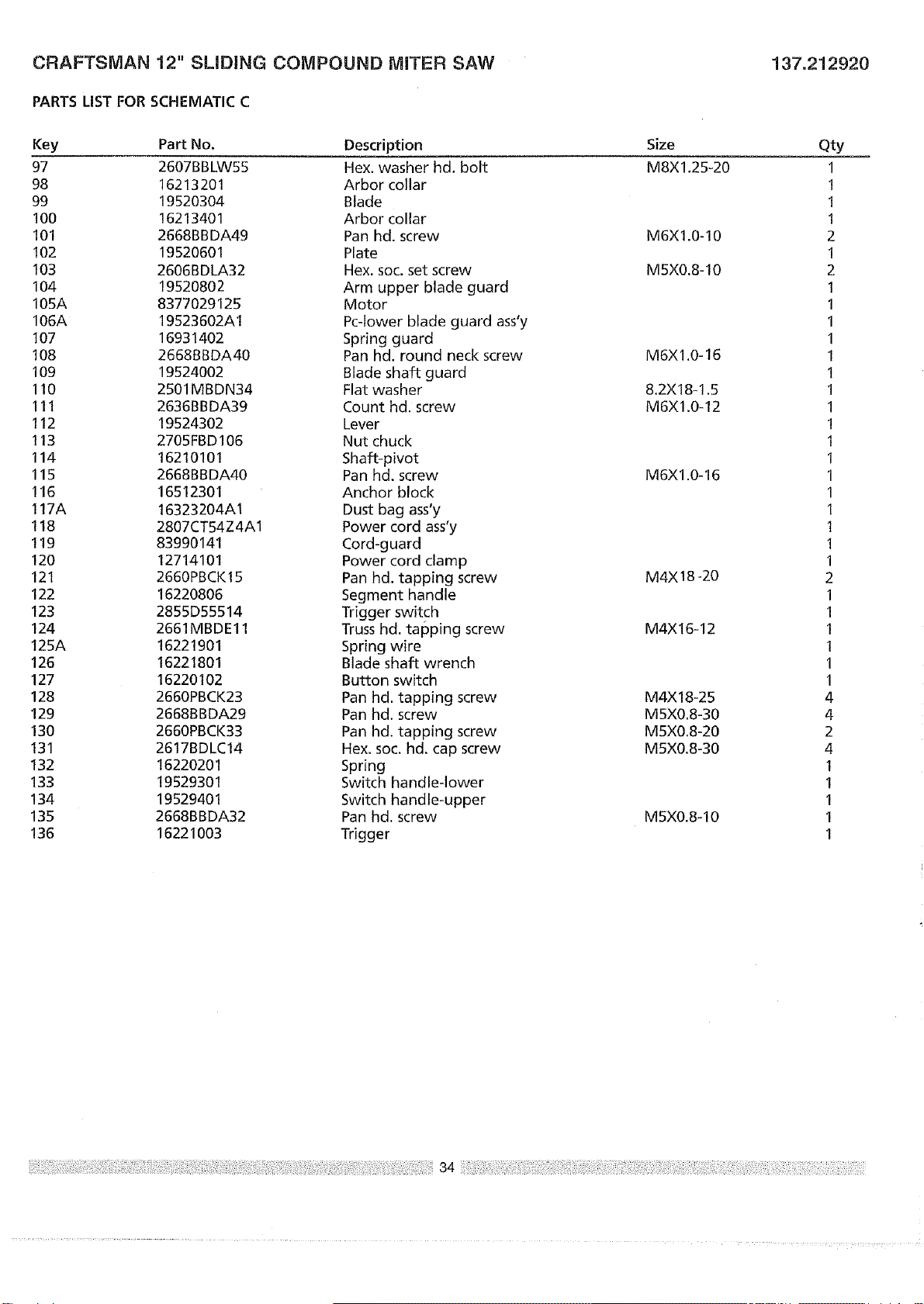 CRAFTSMAN 12" SLIDING COMPOUND MITER SAW 137.212920

PARTS LIST FOR SCHEMATIC C

| Key | Part No. | Description | Size | Qty |
|---|---|---|---|---|
| 97 | 2607BBLW55 | Hex. washer hd. bolt | M8X1.25-20 | 1 |
| 98 | 16213201 | Arbor collar | | 1 |
| 99 | 19520304 | Blade | | 1 |
| 100 | 16213401 | Arbor collar | | 1 |
| 101 | 2668BBDA49 | Pan hd. screw | M6X1.0-10 | 2 |
| 102 | 19520601 | Plate | | 1 |
| 103 | 2606BDLA32 | Hex. soc. set screw | M5X0.8-10 | 2 |
| 104 | 19520802 | Arm upper blade guard | | 1 |
| 105A | 8377029125 | Motor | | 1 |
| 106A | 19523602A1 | Pc-lower blade guard ass'y | | 1 |
| 107 | 16931402 | Spring guard | | 1 |
| 108 | 2668BBDA40 | Pan hd. round neck screw | M6X1.0-16 | 1 |
| 109 | 19524002 | Blade shaft guard | | 1 |
| 110 | 2501MBDN34 | Flat washer | 8.2X18-1.5 | 1 |
| 111 | 2636BBDA39 | Count hd. screw | M6X1.0-12 | 1 |
| 112 | 19524302 | Lever | | 1 |
| 113 | 2705FBD106 | Nut chuck | | 1 |
| 114 | 16210101 | Shaft-pivot | | 1 |
| 115 | 2668BBDA40 | Pan hd. screw | M6X1.0-16 | 1 |
| 116 | 16512301 | Anchor block | | 1 |
| 117A | 16323204A1 | Dust bag ass'y | | 1 |
| 118 | 2807CT54Z4A1 | Power cord ass'y | | 1 |
| 119 | 83990141 | Cord-guard | | 1 |
| 120 | 12714101 | Power cord clamp | | 1 |
| 121 | 2660PBCK15 | Pan hd. tapping screw | M4X18-20 | 2 |
| 122 | 16220806 | Segment handle | | 1 |
| 123 | 2855D55514 | Trigger switch | | 1 |
| 124 | 2661MBDE11 | Truss hd. tapping screw | M4X16-12 | 1 |
| 125A | 16221901 | Spring wire | | 1 |
| 126 | 16221801 | Blade shaft wrench | | 1 |
| 127 | 16220102 | Button switch | | 1 |
| 128 | 2660PBCK23 | Pan hd. tapping screw | M4X18-25 | 4 |
| 129 | 2668BBDA29 | Pan hd. screw | M5X0.8-30 | 4 |
| 130 | 2660PBCK33 | Pan hd. tapping screw | M5X0.8-20 | 2 |
| 131 | 2617BDLC14 | Hex. soc. hd. cap screw | M5X0.8-30 | 4 |
| 132 | 16220201 | Spring | | 1 |
| 133 | 19529301 | Switch handle-lower | | 1 |
| 134 | 19529401 | Switch handle-upper | | 1 |
| 135 | 2668BBDA32 | Pan hd. screw | M5X0.8-10 | 1 |
| 136 | 16221003 | Trigger | | 1 |

34